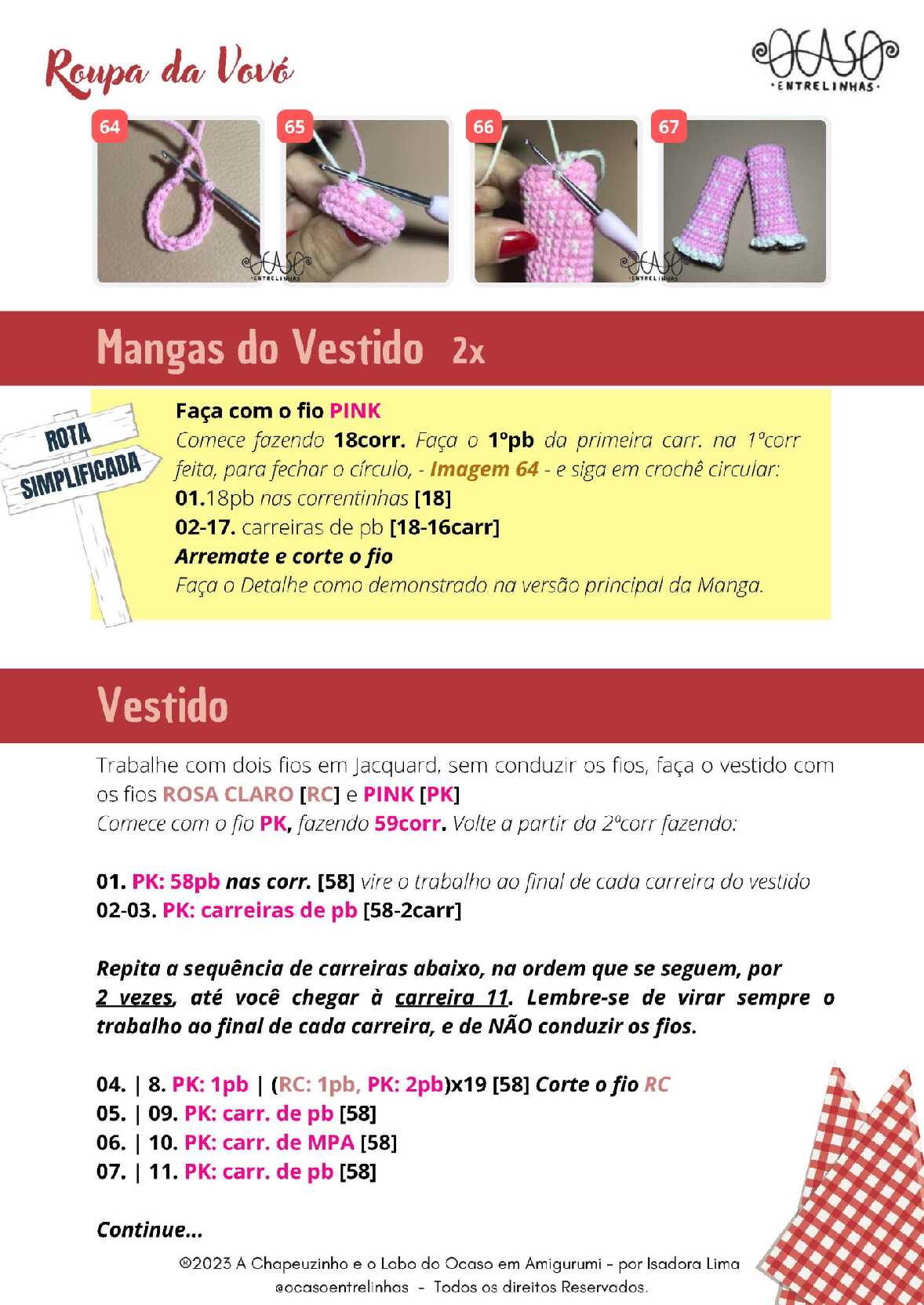 Roupa da Vovó

OCASO
·ENTRELINHAS·

64

65

66

67

Mangas do Vestido 2x

ROTA
SIMPLIFICADA

Faça com o fio PINK
Comece fazendo 18corr. Faça o 1ºpb da primeira carr. na 1ªcorr feita, para fechar o círculo, - Imagem 64 - e siga em crochê circular:
01.18pb nas correntinhas [18]
02-17. carreiras de pb [18-16carr]
Arremate e corte o fio
Faça o Detalhe como demonstrado na versão principal da Manga.

Vestido

Trabalhe com dois fios em Jacquard, sem conduzir os fios, faça o vestido com os fios ROSA CLARO [RC] e PINK [PK]
Comece com o fio PK, fazendo 59corr. Volte a partir da 2ªcorr fazendo:

01. PK: 58pb nas corr. [58] vire o trabalho ao final de cada carreira do vestido
02-03. PK: carreiras de pb [58-2carr]

Repita a sequência de carreiras abaixo, na ordem que se seguem, por 2 vezes, até você chegar à carreira 11. Lembre-se de virar sempre o trabalho ao final de cada carreira, e de NÃO conduzir os fios.

04. | 8. PK: 1pb | (RC: 1pb, PK: 2pb)x19 [58] Corte o fio RC
05. | 09. PK: carr. de pb [58]
06. | 10. PK: carr. de MPA [58]
07. | 11. PK: carr. de pb [58]

Continue...

©2023 A Chapeuzinho e o Lobo do Ocaso em Amigurumi - por Isadora Lima
@ocasoentrelinhas - Todos os direitos Reservados.